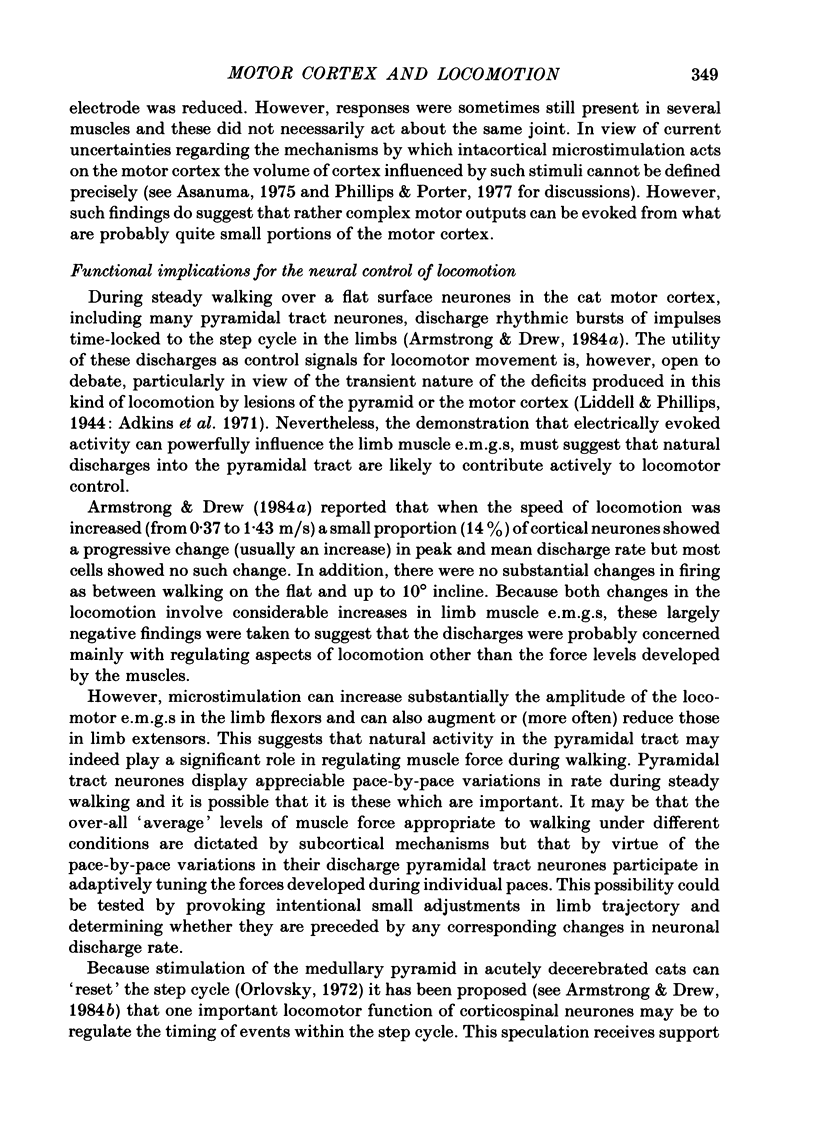 MOTOR CORTEX AND LOCOMOTION 349

electrode was reduced. However, responses were sometimes still present in several muscles and these did not necessarily act about the same joint. In view of current uncertainties regarding the mechanisms by which intacortical microstimulation acts on the motor cortex the volume of cortex influenced by such stimuli cannot be defined precisely (see Asanuma, 1975 and Phillips & Porter, 1977 for discussions). However, such findings do suggest that rather complex motor outputs can be evoked from what are probably quite small portions of the motor cortex.

Functional implications for the neural control of locomotion

During steady walking over a flat surface neurones in the cat motor cortex, including many pyramidal tract neurones, discharge rhythmic bursts of impulses time-locked to the step cycle in the limbs (Armstrong & Drew, 1984a). The utility of these discharges as control signals for locomotor movement is, however, open to debate, particularly in view of the transient nature of the deficits produced in this kind of locomotion by lesions of the pyramid or the motor cortex (Liddell & Phillips, 1944: Adkins et al. 1971). Nevertheless, the demonstration that electrically evoked activity can powerfully influence the limb muscle e.m.g.s, must suggest that natural discharges into the pyramidal tract are likely to contribute actively to locomotor control.

Armstrong & Drew (1984a) reported that when the speed of locomotion was increased (from 0·37 to 1·43 m/s) a small proportion (14 %) of cortical neurones showed a progressive change (usually an increase) in peak and mean discharge rate but most cells showed no such change. In addition, there were no substantial changes in firing as between walking on the flat and up to 10° incline. Because both changes in the locomotion involve considerable increases in limb muscle e.m.g.s, these largely negative findings were taken to suggest that the discharges were probably concerned mainly with regulating aspects of locomotion other than the force levels developed by the muscles.

However, microstimulation can increase substantially the amplitude of the locomotor e.m.g.s in the limb flexors and can also augment or (more often) reduce those in limb extensors. This suggests that natural activity in the pyramidal tract may indeed play a significant role in regulating muscle force during walking. Pyramidal tract neurones display appreciable pace-by-pace variations in rate during steady walking and it is possible that it is these which are important. It may be that the over-all 'average' levels of muscle force appropriate to walking under different conditions are dictated by subcortical mechanisms but that by virtue of the pace-by-pace variations in their discharge pyramidal tract neurones participate in adaptively tuning the forces developed during individual paces. This possibility could be tested by provoking intentional small adjustments in limb trajectory and determining whether they are preceded by any corresponding changes in neuronal discharge rate.

Because stimulation of the medullary pyramid in acutely decerebrated cats can 'reset' the step cycle (Orlovsky, 1972) it has been proposed (see Armstrong & Drew, 1984b) that one important locomotor function of corticospinal neurones may be to regulate the timing of events within the step cycle. This speculation receives support